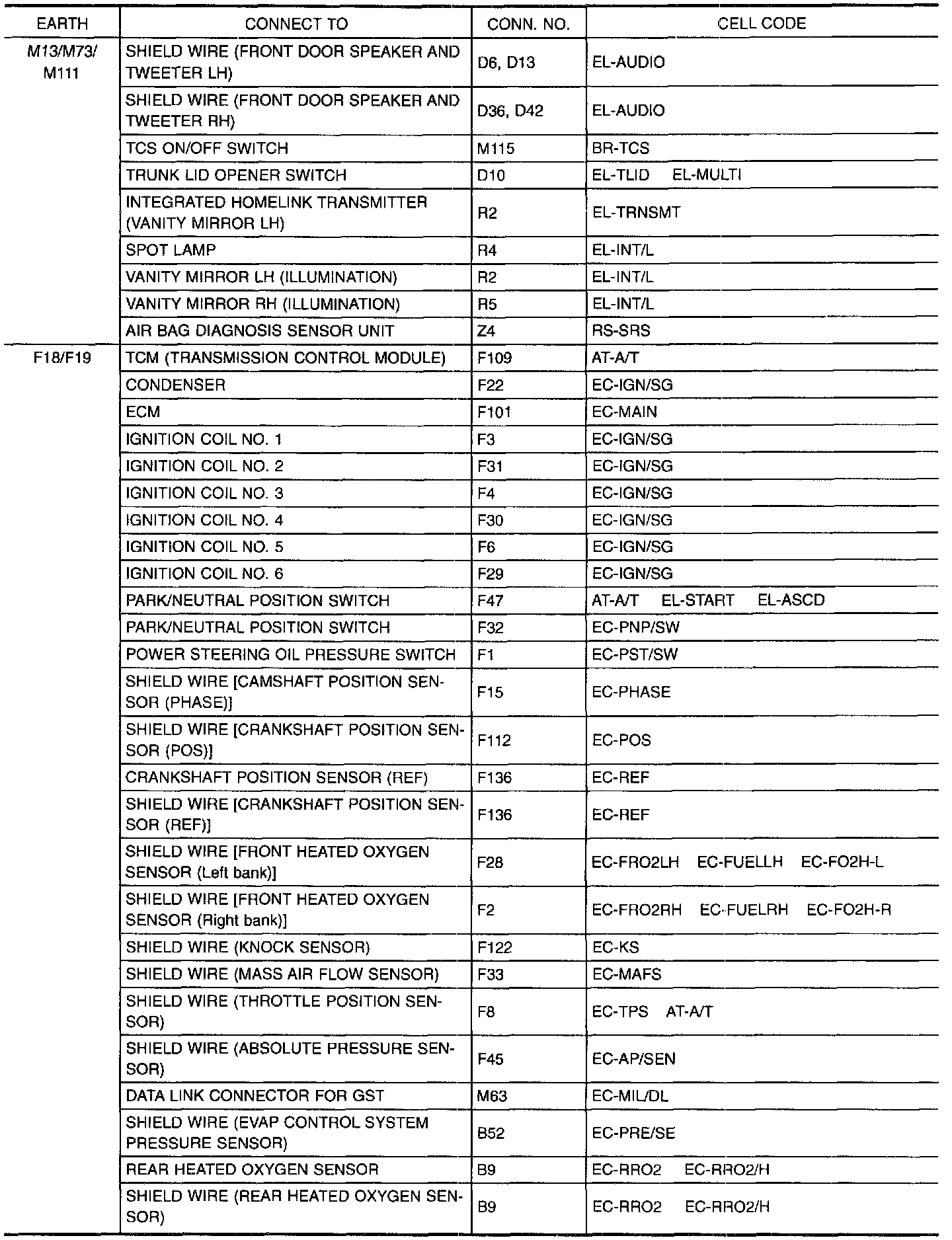 | EARTH | CONNECT TO | CONN. NO. | CELL CODE |
|---|---|---|---|
| M13/M73/ M111 | SHIELD WIRE (FRONT DOOR SPEAKER AND TWEETER LH) | D6, D13 | EL-AUDIO |
| | SHIELD WIRE (FRONT DOOR SPEAKER AND TWEETER RH) | D36, D42 | EL-AUDIO |
| | TCS ON/OFF SWITCH | M115 | BR-TCS |
| | TRUNK LID OPENER SWITCH | D10 | EL-TLID EL-MULTI |
| | INTEGRATED HOMELINK TRANSMITTER (VANITY MIRROR LH) | R2 | EL-TRNSMT |
| | SPOT LAMP | R4 | EL-INT/L |
| | VANITY MIRROR LH (ILLUMINATION) | R2 | EL-INT/L |
| | VANITY MIRROR RH (ILLUMINATION) | R5 | EL-INT/L |
| | AIR BAG DIAGNOSIS SENSOR UNIT | Z4 | RS-SRS |
| F18/F19 | TCM (TRANSMISSION CONTROL MODULE) | F109 | AT-A/T |
| | CONDENSER | F22 | EC-IGN/SG |
| | ECM | F101 | EC-MAIN |
| | IGNITION COIL NO. 1 | F3 | EC-IGN/SG |
| | IGNITION COIL NO. 2 | F31 | EC-IGN/SG |
| | IGNITION COIL NO. 3 | F4 | EC-IGN/SG |
| | IGNITION COIL NO. 4 | F30 | EC-IGN/SG |
| | IGNITION COIL NO. 5 | F6 | EC-IGN/SG |
| | IGNITION COIL NO. 6 | F29 | EC-IGN/SG |
| | PARK/NEUTRAL POSITION SWITCH | F47 | AT-A/T EL-START EL-ASCD |
| | PARK/NEUTRAL POSITION SWITCH | F32 | EC-PNP/SW |
| | POWER STEERING OIL PRESSURE SWITCH | F1 | EC-PST/SW |
| | SHIELD WIRE [CAMSHAFT POSITION SENSOR (PHASE)] | F15 | EC-PHASE |
| | SHIELD WIRE [CRANKSHAFT POSITION SENSOR (POS)] | F112 | EC-POS |
| | CRANKSHAFT POSITION SENSOR (REF) | F136 | EC-REF |
| | SHIELD WIRE [CRANKSHAFT POSITION SENSOR (REF)] | F136 | EC-REF |
| | SHIELD WIRE [FRONT HEATED OXYGEN SENSOR (Left bank)] | F28 | EC-FRO2LH EC-FUELLH EC-FO2H-L |
| | SHIELD WIRE [FRONT HEATED OXYGEN SENSOR (Right bank)] | F2 | EC-FRO2RH EC-FUELRH EC-FO2H-R |
| | SHIELD WIRE (KNOCK SENSOR) | F122 | EC-KS |
| | SHIELD WIRE (MASS AIR FLOW SENSOR) | F33 | EC-MAFS |
| | SHIELD WIRE (THROTTLE POSITION SENSOR) | F8 | EC-TPS AT-A/T |
| | SHIELD WIRE (ABSOLUTE PRESSURE SENSOR) | F45 | EC-AP/SEN |
| | DATA LINK CONNECTOR FOR GST | M63 | EC-MIL/DL |
| | SHIELD WIRE (EVAP CONTROL SYSTEM PRESSURE SENSOR) | B52 | EC-PRE/SE |
| | REAR HEATED OXYGEN SENSOR | B9 | EC-RRO2 EC-RRO2/H |
| | SHIELD WIRE (REAR HEATED OXYGEN SENSOR) | B9 | EC-RRO2 EC-RRO2/H |